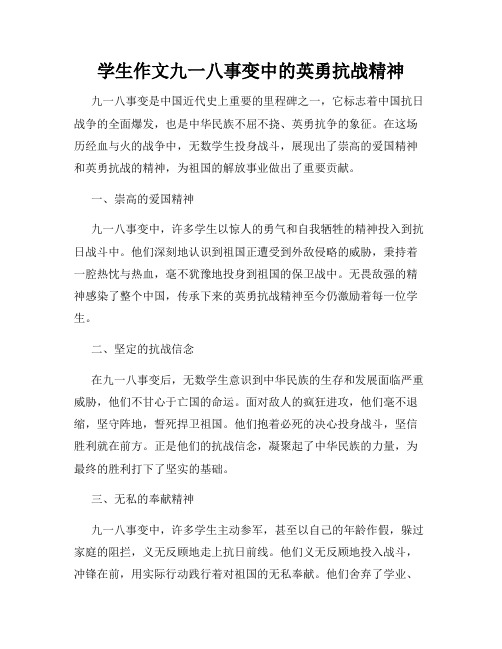 学生作文九一八事变中的英勇抗战精神

九一八事变是中国近代史上重要的里程碑之一，它标志着中国抗日战争的全面爆发，也是中华民族不屈不挠、英勇抗争的象征。在这场历经血与火的战争中，无数学生投身战斗，展现出了崇高的爱国精神和英勇抗战的精神，为祖国的解放事业做出了重要贡献。

一、崇高的爱国精神

九一八事变中，许多学生以惊人的勇气和自我牺牲的精神投入到抗日战斗中。他们深刻地认识到祖国正遭受到外敌侵略的威胁，秉持着一腔热忱与热血，毫不犹豫地投身到祖国的保卫战中。无畏敌强的精神感染了整个中国，传承下来的英勇抗战精神至今仍激励着每一位学生。

二、坚定的抗战信念

在九一八事变后，无数学生意识到中华民族的生存和发展面临严重威胁，他们不甘心于亡国的命运。面对敌人的疯狂进攻，他们毫不退缩，坚守阵地，誓死捍卫祖国。他们抱着必死的决心投身战斗，坚信胜利就在前方。正是他们的抗战信念，凝聚起了中华民族的力量，为最终的胜利打下了坚实的基础。

三、无私的奉献精神

九一八事变中，许多学生主动参军，甚至以自己的年龄作假，躲过家庭的阻拦，义无反顾地走上抗日前线。他们义无反顾地投入战斗，冲锋在前，用实际行动践行着对祖国的无私奉献。他们舍弃了学业、